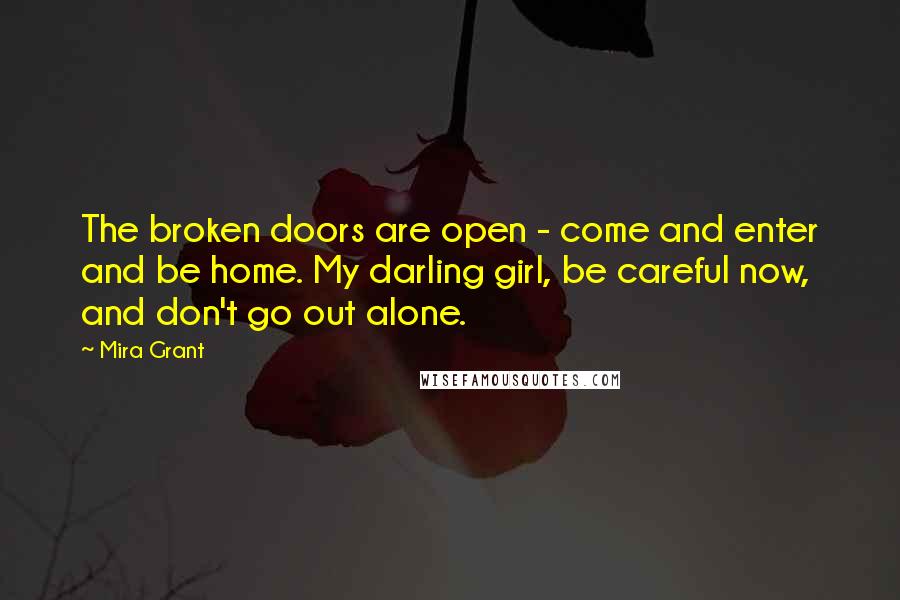 The broken doors are open - come and enter and be home. My darling girl, be careful now, and don't go out alone.

~ Mira Grant

WISEFAMOUSQUOTES.COM